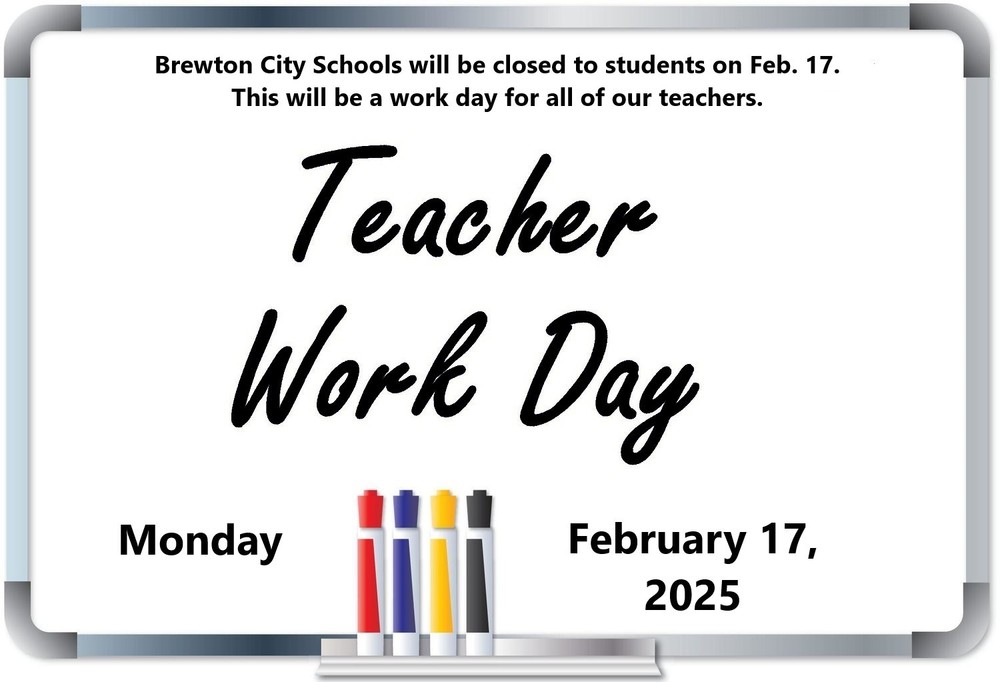 Brewton City Schools will be closed to students on Feb. 17.
This will be a work day for all of our teachers.

Teacher Work Day

Monday

February 17, 2025